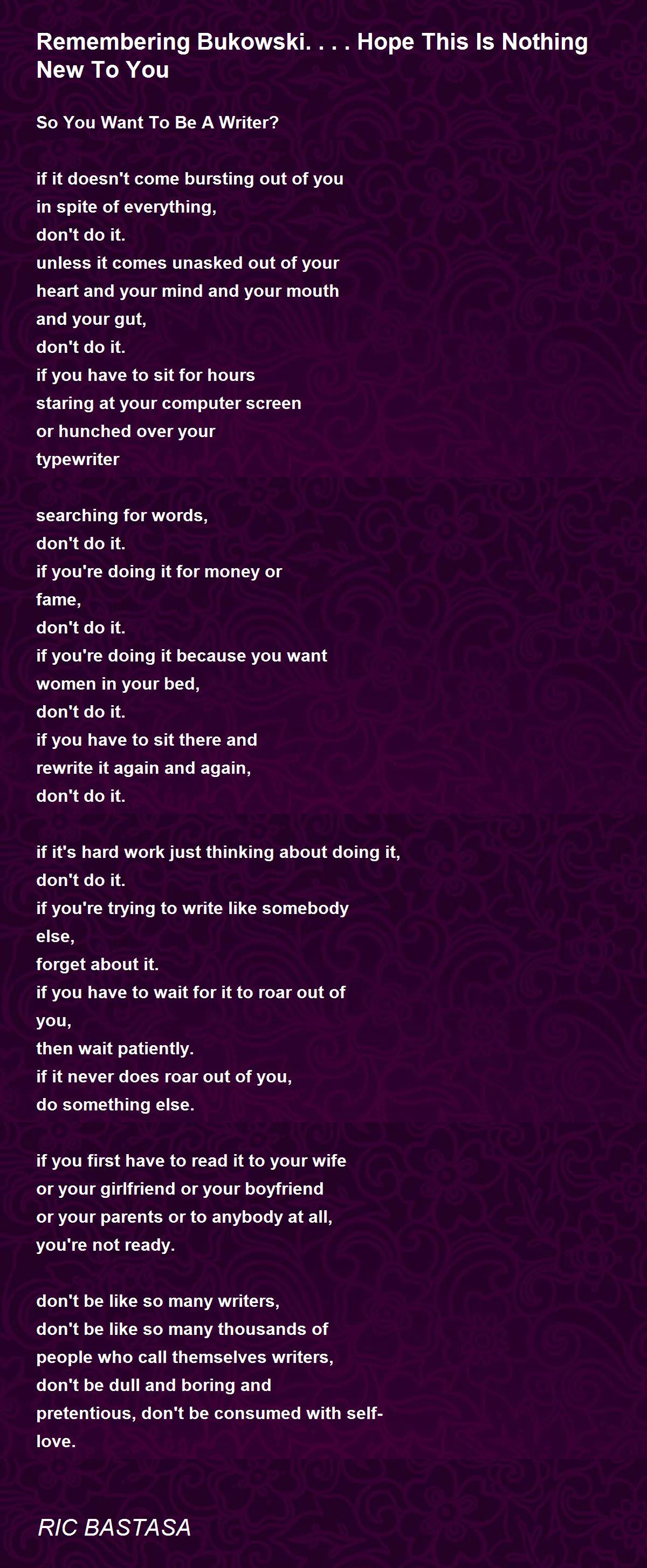 Remembering Bukowski. . . . Hope This Is Nothing New To You

So You Want To Be A Writer?

if it doesn't come bursting out of you
in spite of everything,
don't do it.
unless it comes unasked out of your
heart and your mind and your mouth
and your gut,
don't do it.
if you have to sit for hours
staring at your computer screen
or hunched over your
typewriter

searching for words,
don't do it.
if you're doing it for money or
fame,
don't do it.
if you're doing it because you want
women in your bed,
don't do it.
if you have to sit there and
rewrite it again and again,
don't do it.

if it's hard work just thinking about doing it,
don't do it.
if you're trying to write like somebody
else,
forget about it.
if you have to wait for it to roar out of
you,
then wait patiently.
if it never does roar out of you,
do something else.

if you first have to read it to your wife
or your girlfriend or your boyfriend
or your parents or to anybody at all,
you're not ready.

don't be like so many writers,
don't be like so many thousands of
people who call themselves writers,
don't be dull and boring and
pretentious, don't be consumed with self-love.

RIC BASTASA